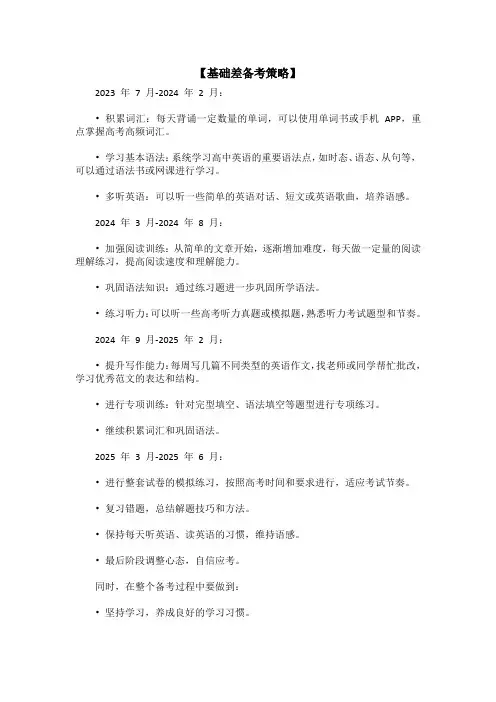 【基础差备考策略】

2023 年 7 月-2024 年 2 月：

• 积累词汇：每天背诵一定数量的单词，可以使用单词书或手机 APP，重点掌握高考高频词汇。

• 学习基本语法：系统学习高中英语的重要语法点，如时态、语态、从句等，可以通过语法书或网课进行学习。

• 多听英语：可以听一些简单的英语对话、短文或英语歌曲，培养语感。

2024 年 3 月-2024 年 8 月：

• 加强阅读训练：从简单的文章开始，逐渐增加难度，每天做一定量的阅读理解练习，提高阅读速度和理解能力。

• 巩固语法知识：通过练习题进一步巩固所学语法。

• 练习听力：可以听一些高考听力真题或模拟题，熟悉听力考试题型和节奏。

2024 年 9 月-2025 年 2 月：

• 提升写作能力：每周写几篇不同类型的英语作文，找老师或同学帮忙批改，学习优秀范文的表达和结构。

• 进行专项训练：针对完型填空、语法填空等题型进行专项练习。

• 继续积累词汇和巩固语法。

2025 年 3 月-2025 年 6 月：

• 进行整套试卷的模拟练习，按照高考时间和要求进行，适应考试节奏。

• 复习错题，总结解题技巧和方法。

• 保持每天听英语、读英语的习惯，维持语感。

• 最后阶段调整心态，自信应考。

同时，在整个备考过程中要做到：

• 坚持学习，养成良好的学习习惯。